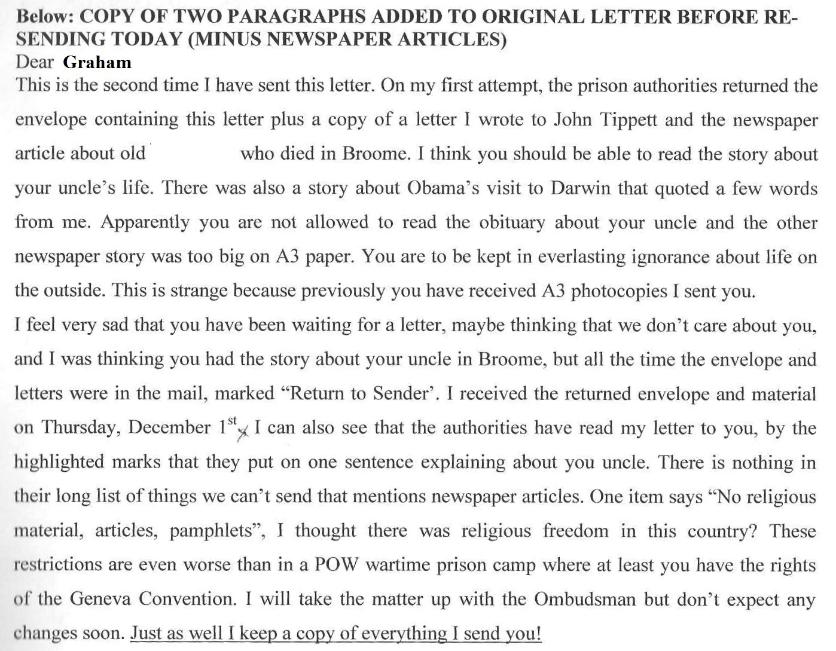 Below: COPY OF TWO PARAGRAPHS ADDED TO ORIGINAL LETTER BEFORE RE-SENDING TODAY (MINUS NEWSPAPER ARTICLES)
Dear Graham
This is the second time I have sent this letter. On my first attempt, the prison authorities returned the envelope containing this letter plus a copy of a letter I wrote to John Tippett and the newspaper article about old who died in Broome. I think you should be able to read the story about your uncle's life. There was also a story about Obama's visit to Darwin that quoted a few words from me. Apparently you are not allowed to read the obituary about your uncle and the other newspaper story was too big on A3 paper. You are to be kept in everlasting ignorance about life on the outside. This is strange because previously you have received A3 photocopies I sent you.
I feel very sad that you have been waiting for a letter, maybe thinking that we don't care about you, and I was thinking you had the story about your uncle in Broome, but all the time the envelope and letters were in the mail, marked "Return to Sender'. I received the returned envelope and material on Thursday, December $1^{st}$ I can also see that the authorities have read my letter to you, by the highlighted marks that they put on one sentence explaining about you uncle. There is nothing in their long list of things we can't send that mentions newspaper articles. One item says "No religious material, articles, pamphlets", I thought there was religious freedom in this country? These restrictions are even worse than in a POW wartime prison camp where at least you have the rights of the Geneva Convention. I will take the matter up with the Ombudsman but don't expect any changes soon. Just as well I keep a copy of everything I send you!